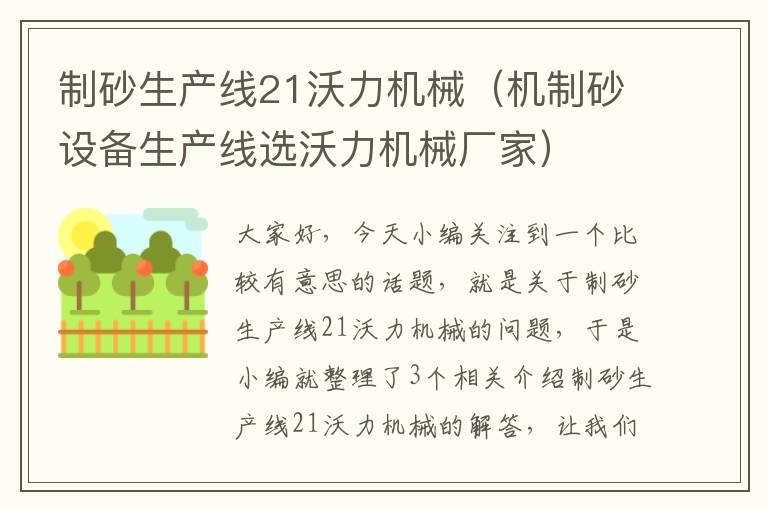 制砂生产线21沃力机械（机制砂设备生产线选沃力机械厂家）

大家好，今天小编关注到一个比较有意思的话题，就是关于制砂生产线21沃力机械的问题，于是小编就整理了3个相关介绍制砂生产线21沃力机械的解答，让我们